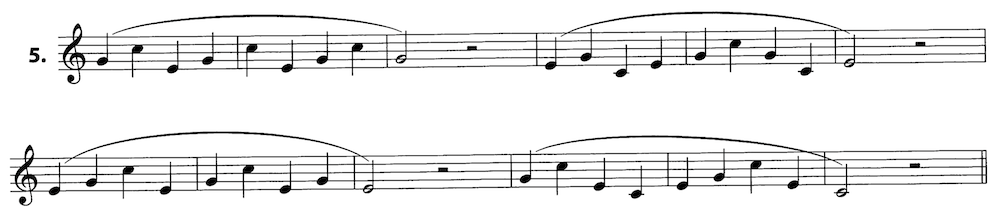 5.